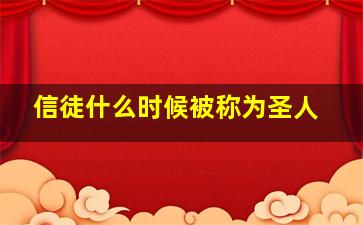 信徒什么时候被称为圣人